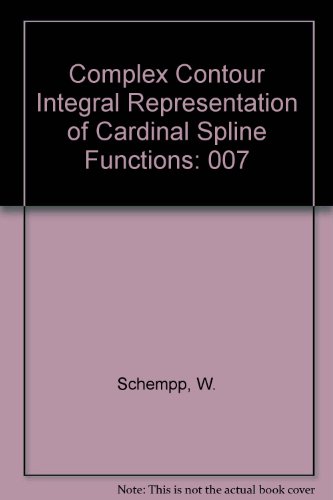 Complex Contour Integral Representation of Cardinal Spline Functions: 007

Schempp, W.

Note: This is not the actual book cover